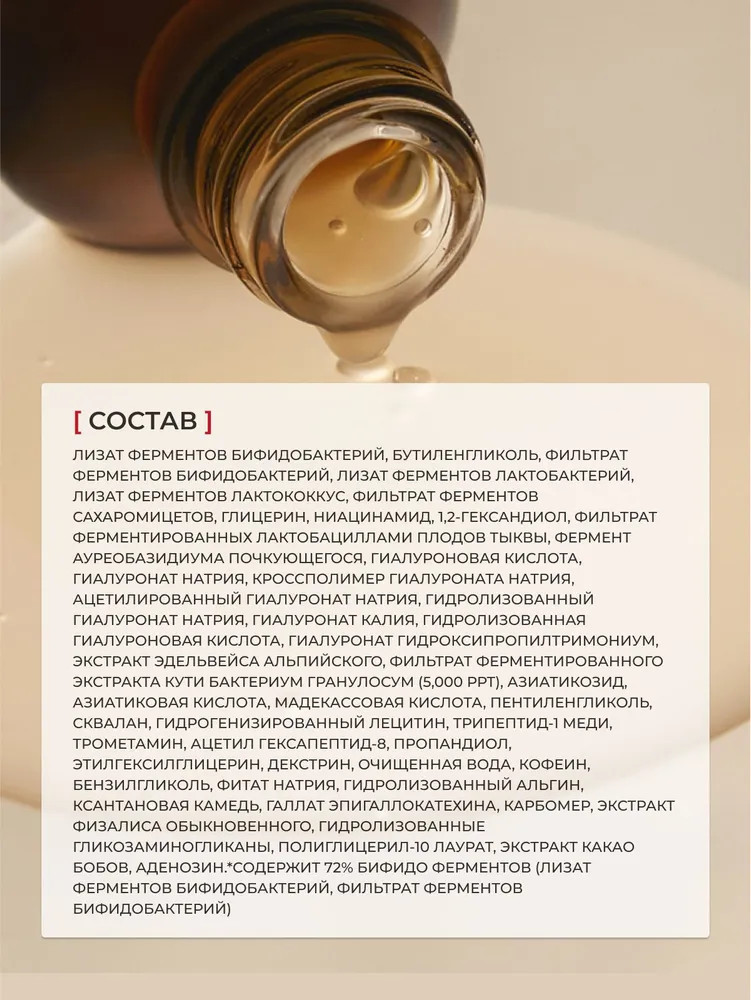 [ СОСТАВ ]

ЛИЗАТ ФЕРМЕНТОВ БИФИДОБАКТЕРИЙ, БУТИЛЕНГЛИКОЛЬ, ФИЛЬТРАТ ФЕРМЕНТОВ БИФИДОБАКТЕРИЙ, ЛИЗАТ ФЕРМЕНТОВ ЛАКТОБАКТЕРИЙ, ЛИЗАТ ФЕРМЕНТОВ ЛАКТОКОККУС, ФИЛЬТРАТ ФЕРМЕНТОВ САХАРОМИЦЕТОВ, ГЛИЦЕРИН, НИАЦИНАМИД, 1,2-ГЕКСАНДИОЛ, ФИЛЬТРАТ ФЕРМЕНТИРОВАННЫХ ЛАКТОБАЦИЛЛАМИ ПЛОДОВ ТЫКВЫ, ФЕРМЕНТ АУРЕОБАЗИДИУМА ПОЧКУЮЩЕГОСЯ, ГИАЛУРОНОВАЯ КИСЛОТА, ГИАЛУРОНАТ НАТРИЯ, КРОССПОЛИМЕР ГИАЛУРОНАТА НАТРИЯ, АЦЕТИЛИРОВАННЫЙ ГИАЛУРОНАТ НАТРИЯ, ГИДРОЛИЗОВАННЫЙ ГИАЛУРОНАТ НАТРИЯ, ГИАЛУРОНАТ КАЛИЯ, ГИДРОЛИЗОВАННАЯ ГИАЛУРОНОВАЯ КИСЛОТА, ГИАЛУРОНАТ ГИДРОКСИПРОПИЛТРИМОНИУМ, ЭКСТРАКТ ЭДЕЛЬВЕЙСА АЛЬПИЙСКОГО, ФИЛЬТРАТ ФЕРМЕНТИРОВАННОГО ЭКСТРАКТА КУТИ БАКТЕРИУМ ГРАНУЛОСУМ (5,000 PPT), АЗИАТИКОЗИД, АЗИАТИКОВАЯ КИСЛОТА, МАДЕКАССОВАЯ КИСЛОТА, ПЕНТИЛЕНГЛИКОЛЬ, СКВАЛАН, ГИДРОГЕНИЗИРОВАННЫЙ ЛЕЦИТИН, ТРИПЕПТИД-1 МЕДИ, ТРОМЕТАМИН, АЦЕТИЛ ГЕКСАПЕПТИД-8, ПРОПАНДИОЛ, ЭТИЛГЕКСИЛГЛИЦЕРИН, ДЕКСТРИН, ОЧИЩЕННАЯ ВОДА, КОФЕИН, БЕНЗИЛГЛИКОЛЬ, ФИТАТ НАТРИЯ, ГИДРОЛИЗОВАННЫЙ АЛЬГИН, КСАНТАНОВАЯ КАМЕДЬ, ГАЛЛАТ ЭПИГАЛЛОКАТЕХИНА, КАРБОМЕР, ЭКСТРАКТ ФИЗАЛИСА ОБЫКНОВЕННОГО, ГИДРОЛИЗОВАННЫЕ ГЛИКОЗАМИНОГЛИКАНЫ, ПОЛИГЛИЦЕРИЛ-10 ЛАУРАТ, ЭКСТРАКТ КАКАО БОБОВ, АДЕНОЗИН.*СОДЕРЖИТ 72% БИФИДО ФЕРМЕНТОВ (ЛИЗАТ ФЕРМЕНТОВ БИФИДОБАКТЕРИЙ, ФИЛЬТРАТ ФЕРМЕНТОВ БИФИДОБАКТЕРИЙ)